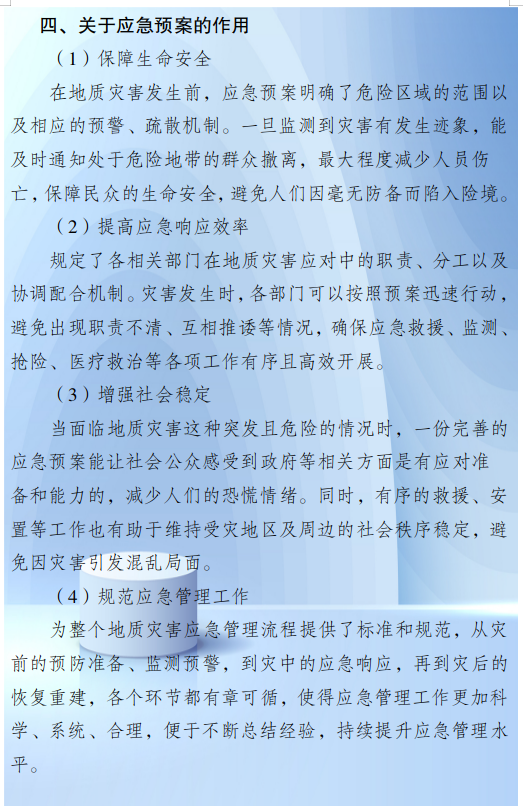 四、关于应急预案的作用

（1）保障生命安全

在地质灾害发生前，应急预案明确了危险区域的范围以及相应的预警、疏散机制。一旦监测到灾害有发生迹象，能及时通知处于危险地带的群众撤离，最大程度减少人员伤亡，保障民众的生命安全，避免人们因毫无防备而陷入险境。

（2）提高应急响应效率

规定了各相关部门在地质灾害应对中的职责、分工以及协调配合机制。灾害发生时，各部门可以按照预案迅速行动，避免出现职责不清、互相推诿等情况，确保应急救援、监测、抢险、医疗救治等各项工作有序且高效开展。

（3）增强社会稳定

当面临地质灾害这种突发且危险的情况时，一份完善的应急预案能让社会公众感受到政府等相关方面是有应对准备和能力的，减少人们的恐慌情绪。同时，有序的救援、安置等工作也有助于维持受灾地区及周边的社会秩序稳定，避免因灾害引发混乱局面。

（4）规范应急管理工作

为整个地质灾害应急管理流程提供了标准和规范，从灾前的预防准备、监测预警，到灾中的应急响应，再到灾后的恢复重建，各个环节都有章可循，使得应急管理工作更加科学、系统、合理，便于不断总结经验，持续提升应急管理水平。